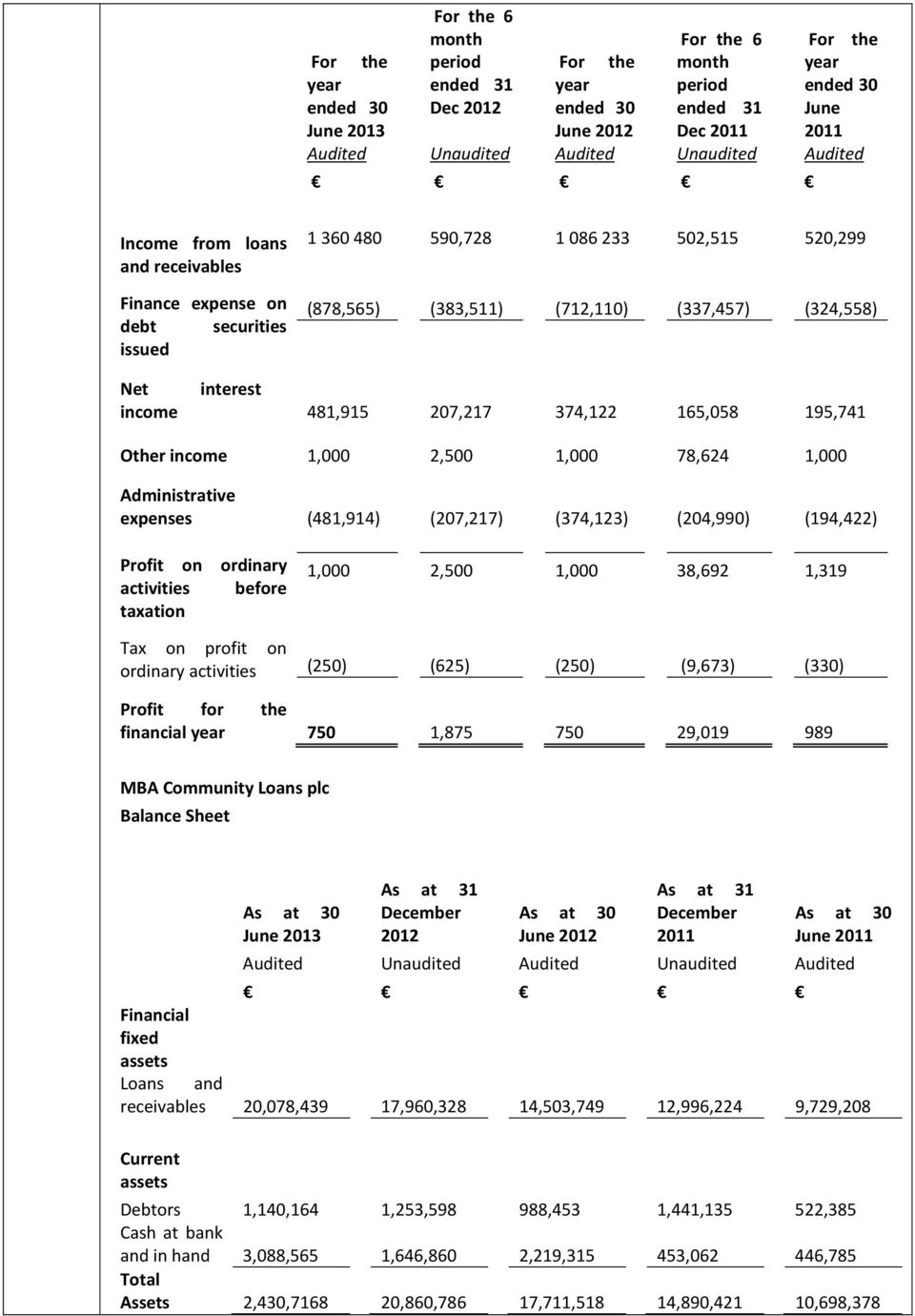 | | For the year ended 30 June 2013 Audited | For the 6 month period ended 31 Dec 2012 Unaudited | For the year ended 30 June 2012 Audited | For the 6 month period ended 31 Dec 2011 Unaudited | For the year ended 30 June 2011 Audited |
|---|---|---|---|---|---|
| | € | € | € | € | € |
| Income from loans and receivables | 1 360 480 | 590,728 | 1 086 233 | 502,515 | 520,299 |
| Finance expense on debt securities issued | (878,565) | (383,511) | (712,110) | (337,457) | (324,558) |
| Net interest income | 481,915 | 207,217 | 374,122 | 165,058 | 195,741 |
| Other income | 1,000 | 2,500 | 1,000 | 78,624 | 1,000 |
| Administrative expenses | (481,914) | (207,217) | (374,123) | (204,990) | (194,422) |
| Profit on ordinary activities before taxation | 1,000 | 2,500 | 1,000 | 38,692 | 1,319 |
| Tax on profit on ordinary activities | (250) | (625) | (250) | (9,673) | (330) |
| Profit for the financial year | 750 | 1,875 | 750 | 29,019 | 989 |

MBA Community Loans plc
Balance Sheet

| | As at 30 June 2013 | As at 31 December 2012 | As at 30 June 2012 | As at 31 December 2011 | As at 30 June 2011 |
|---|---|---|---|---|---|
| | Audited | Unaudited | Audited | Unaudited | Audited |
| | € | € | € | € | € |
| Financial fixed assets | | | | | |
| Loans and receivables | 20,078,439 | 17,960,328 | 14,503,749 | 12,996,224 | 9,729,208 |
| Current assets | | | | | |
| Debtors | 1,140,164 | 1,253,598 | 988,453 | 1,441,135 | 522,385 |
| Cash at bank and in hand | 3,088,565 | 1,646,860 | 2,219,315 | 453,062 | 446,785 |
| Total Assets | 2,430,7168 | 20,860,786 | 17,711,518 | 14,890,421 | 10,698,378 |